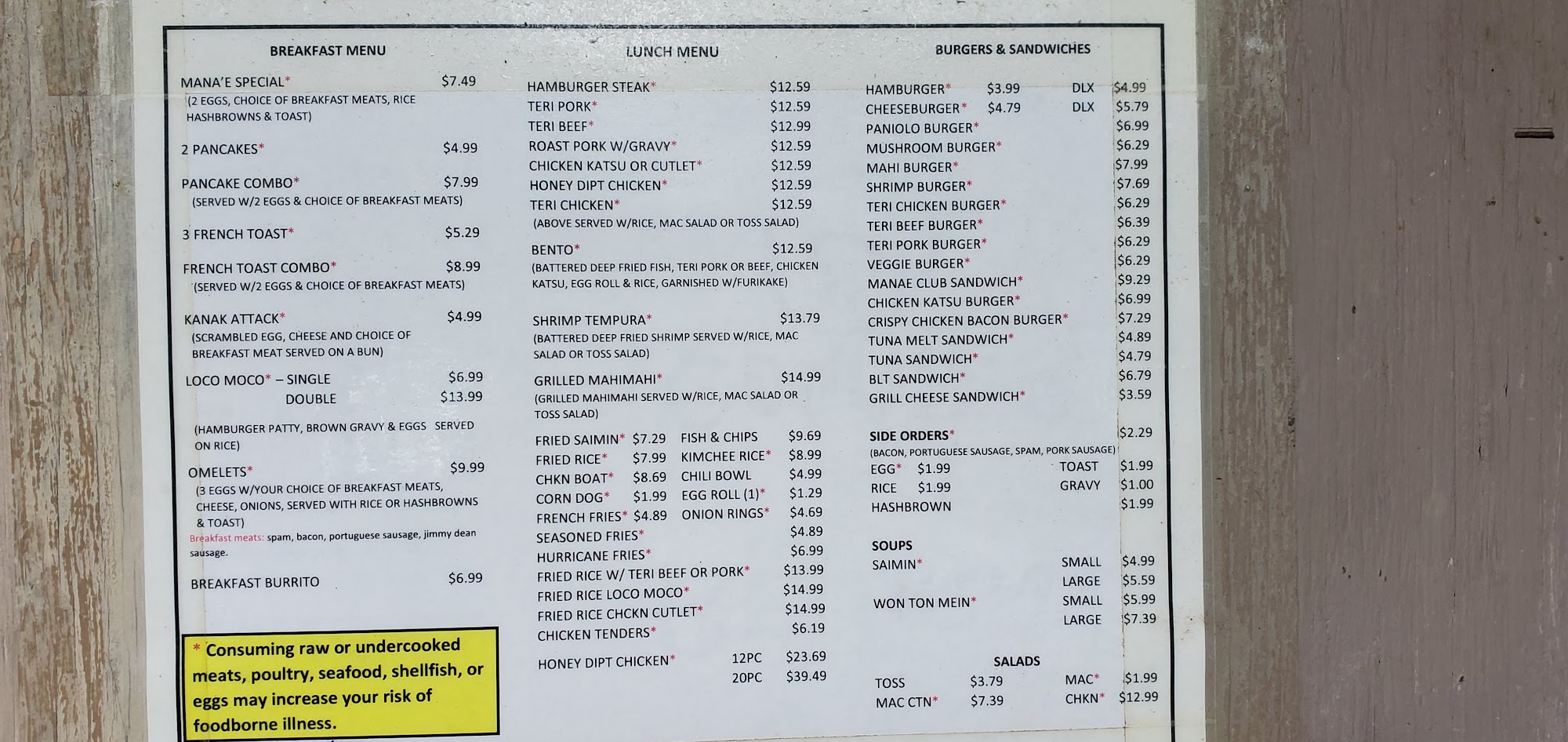 BREAKFAST MENU

MANA'E SPECIAL* $7.49
(2 EGGS, CHOICE OF BREAKFAST MEATS, RICE HASHBROWNS & TOAST)

2 PANCAKES* $4.99

PANCAKE COMBO* $7.99
(SERVED W/2 EGGS & CHOICE OF BREAKFAST MEATS)

3 FRENCH TOAST* $5.29

FRENCH TOAST COMBO* $8.99
(SERVED W/2 EGGS & CHOICE OF BREAKFAST MEATS)

KANAK ATTACK* $4.99
(SCRAMBLED EGG, CHEESE AND CHOICE OF BREAKFAST MEAT SERVED ON A BUN)

LOCO MOCO* – SINGLE $6.99
DOUBLE $13.99

(HAMBURGER PATTY, BROWN GRAVY & EGGS SERVED ON RICE)

OMELETS* $9.99
(3 EGGS W/YOUR CHOICE OF BREAKFAST MEATS, CHEESE, ONIONS, SERVED WITH RICE OR HASHBROWNS & TOAST)
Breakfast meats: spam, bacon, portuguese sausage, jimmy dean sausage.

BREAKFAST BURRITO $6.99

* Consuming raw or undercooked meats, poultry, seafood, shellfish, or eggs may increase your risk of foodborne illness.

LUNCH MENU

HAMBURGER STEAK* $12.59
TERI PORK* $12.59
TERI BEEF* $12.99
ROAST PORK W/GRAVY* $12.59
CHICKEN KATSU OR CUTLET* $12.59
HONEY DIPT CHICKEN* $12.59
TERI CHICKEN* $12.59
(ABOVE SERVED W/RICE, MAC SALAD OR TOSS SALAD)

BENTO* $12.59
(BATTERED DEEP FRIED FISH, TERI PORK OR BEEF, CHICKEN KATSU, EGG ROLL & RICE, GARNISHED W/FURIKAKE)

SHRIMP TEMPURA* $13.79
(BATTERED DEEP FRIED SHRIMP SERVED W/RICE, MAC SALAD OR TOSS SALAD)

GRILLED MAHIMAHI* $14.99
(GRILLED MAHIMAHI SERVED W/RICE, MAC SALAD OR TOSS SALAD)

FRIED SAIMIN* $7.29 FISH & CHIPS $9.69
FRIED RICE* $7.99 KIMCHEE RICE* $8.99
CHKN BOAT* $8.69 CHILI BOWL $4.99
CORN DOG* $1.99 EGG ROLL (1)* $1.29
FRENCH FRIES* $4.89 ONION RINGS* $4.69
SEASONED FRIES* $4.89
HURRICANE FRIES* $6.99
FRIED RICE W/ TERI BEEF OR PORK* $13.99
FRIED RICE LOCO MOCO* $14.99
FRIED RICE CHCKN CUTLET* $14.99
CHICKEN TENDERS* $6.19

HONEY DIPT CHICKEN* 12PC $23.69
20PC $39.49

BURGERS & SANDWICHES

HAMBURGER* $3.99 DLX $4.99
CHEESEBURGER* $4.79 DLX $5.79
PANIOLO BURGER* $6.99
MUSHROOM BURGER* $6.29
MAHI BURGER* $7.99
SHRIMP BURGER* $7.69
TERI CHICKEN BURGER* $6.29
TERI BEEF BURGER* $6.39
TERI PORK BURGER* $6.29
VEGGIE BURGER* $6.29
MANAE CLUB SANDWICH* $9.29
CHICKEN KATSU BURGER* $6.99
CRISPY CHICKEN BACON BURGER* $7.29
TUNA MELT SANDWICH* $4.89
TUNA SANDWICH* $4.79
BLT SANDWICH* $6.79
GRILL CHEESE SANDWICH* $3.59

SIDE ORDERS* $2.29
(BACON, PORTUGUESE SAUSAGE, SPAM, PORK SAUSAGE)
EGG* $1.99 TOAST $1.99
RICE $1.99 GRAVY $1.00
HASHBROWN $1.99

SOUPS
SAIMIN* SMALL $4.99
LARGE $5.59
WON TON MEIN* SMALL $5.99
LARGE $7.39

SALADS
TOSS $3.79 MAC* $1.99
MAC CTN* $7.39 CHKN* $12.99